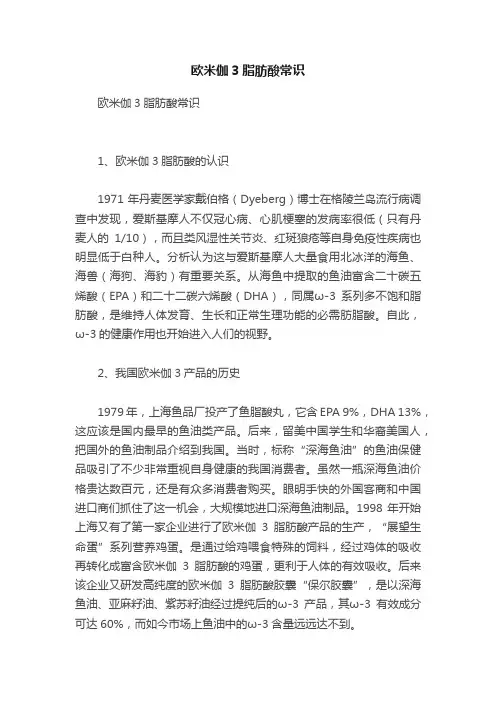 欧米伽 3 脂肪酸常识

欧米伽 3 脂肪酸常识

1、欧米伽 3 脂肪酸的认识

1971 年丹麦医学家戴伯格（Dyeberg）博士在格陵兰岛流行病调查中发现，爱斯基摩人不仅冠心病、心肌梗塞的发病率很低（只有丹麦人的 1/10），而且类风湿性关节炎、红斑狼疮等自身免疫性疾病也明显低于白种人。分析认为这与爱斯基摩人大量食用北冰洋的海鱼、海兽（海狗、海豹）有重要关系。从海鱼中提取的鱼油富含二十碳五烯酸（EPA）和二十二碳六烯酸（DHA），同属ω-3 系列多不饱和脂肪酸，是维持人体发育、生长和正常生理功能的必需肪脂酸。自此，ω-3 的健康作用也开始进入人们的视野。

2、我国欧米伽 3 产品的历史

1979 年，上海鱼品厂投产了鱼脂酸丸，它含 EPA 9%，DHA 13%，这应该是国内最早的鱼油类产品。后来，留美中国学生和华裔美国人，把国外的鱼油制品介绍到我国。当时，标称“深海鱼油”的鱼油保健品吸引了不少非常重视自身健康的我国消费者。虽然一瓶深海鱼油价格贵达数百元，还是有众多消费者购买。眼明手快的外国客商和中国进口商们抓住了这一机会，大规模地进口深海鱼油制品。1998 年开始上海又有了第一家企业进行了欧米伽 3 脂肪酸产品的生产，“展望生命蛋”系列营养鸡蛋。是通过给鸡喂食特殊的饲料，经过鸡体的吸收再转化成富含欧米伽 3 脂肪酸的鸡蛋，更利于人体的有效吸收。后来该企业又研发高纯度的欧米伽 3 脂肪酸胶囊“保尔胶囊”，是以深海鱼油、亚麻籽油、紫苏籽油经过提纯后的ω-3 产品，其ω-3 有效成分可达 60%，而如今市场上鱼油中的ω-3 含量远远达不到。